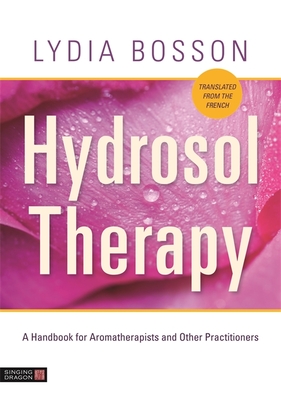 LYDIA BOSSON

TRANSLATED FROM THE FRENCH

Hydrosol Therapy

A Handbook for Aromatherapists and Other Practitioners

SINGING DRAGON